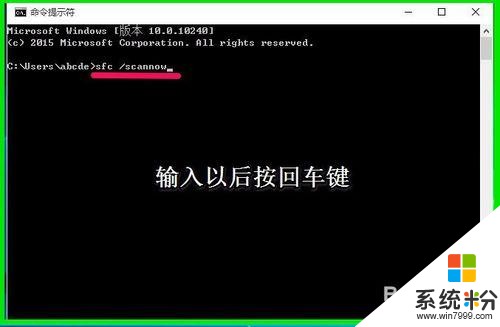 命令提示符

Microsoft Windows [版本 10.0.10240]
(c) 2015 Microsoft Corporation. All rights reserved.

C:\Users\abcde>sfc /scannow_

输入以后按回车键

系统粉
www.win7999.com